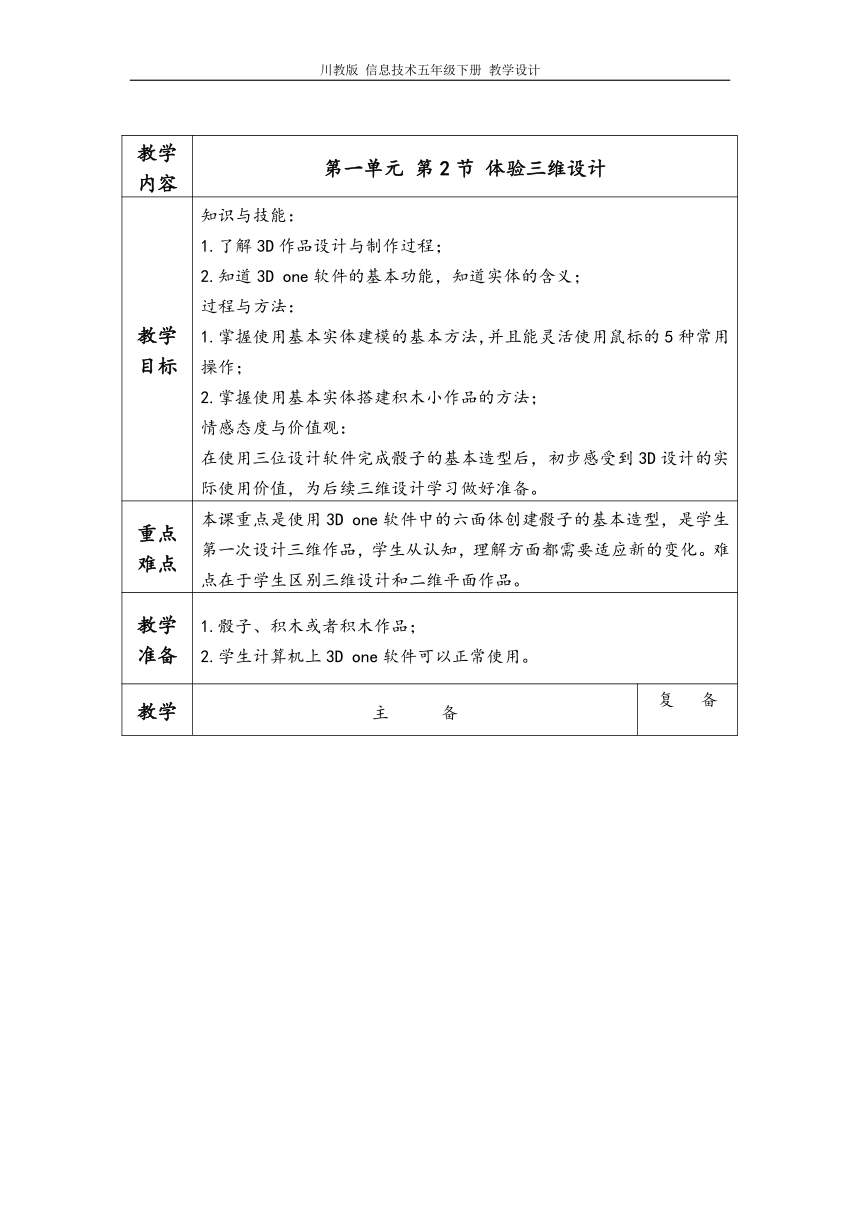 川教版 信息技术五年级下册 教学设计

| 教学内容 | 第一单元 第 2 节 体验三维设计 | |
|---|---|---|
| 教学目标 | 知识与技能：<br>1. 了解 3D 作品设计与制作过程；<br>2. 知道 3D one 软件的基本功能，知道实体的含义；<br>过程与方法：<br>1. 掌握使用基本实体建模的基本方法，并且能灵活使用鼠标的 5 种常用操作；<br>2. 掌握使用基本实体搭建积木小作品的方法；<br>情感态度与价值观：<br>在使用三位设计软件完成骰子的基本造型后，初步感受到 3D 设计的实际使用价值，为后续三维设计学习做好准备。 | |
| 重点难点 | 本课重点是使用 3D one 软件中的六面体创建骰子的基本造型，是学生第一次设计三维作品，学生从认知，理解方面都需要适应新的变化。难点在于学生区别三维设计和二维平面作品。 | |
| 教学准备 | 1. 骰子、积木或者积木作品；<br>2. 学生计算机上 3D one 软件可以正常使用。 | |
| 教学 | 主　　备 | 复　备 |